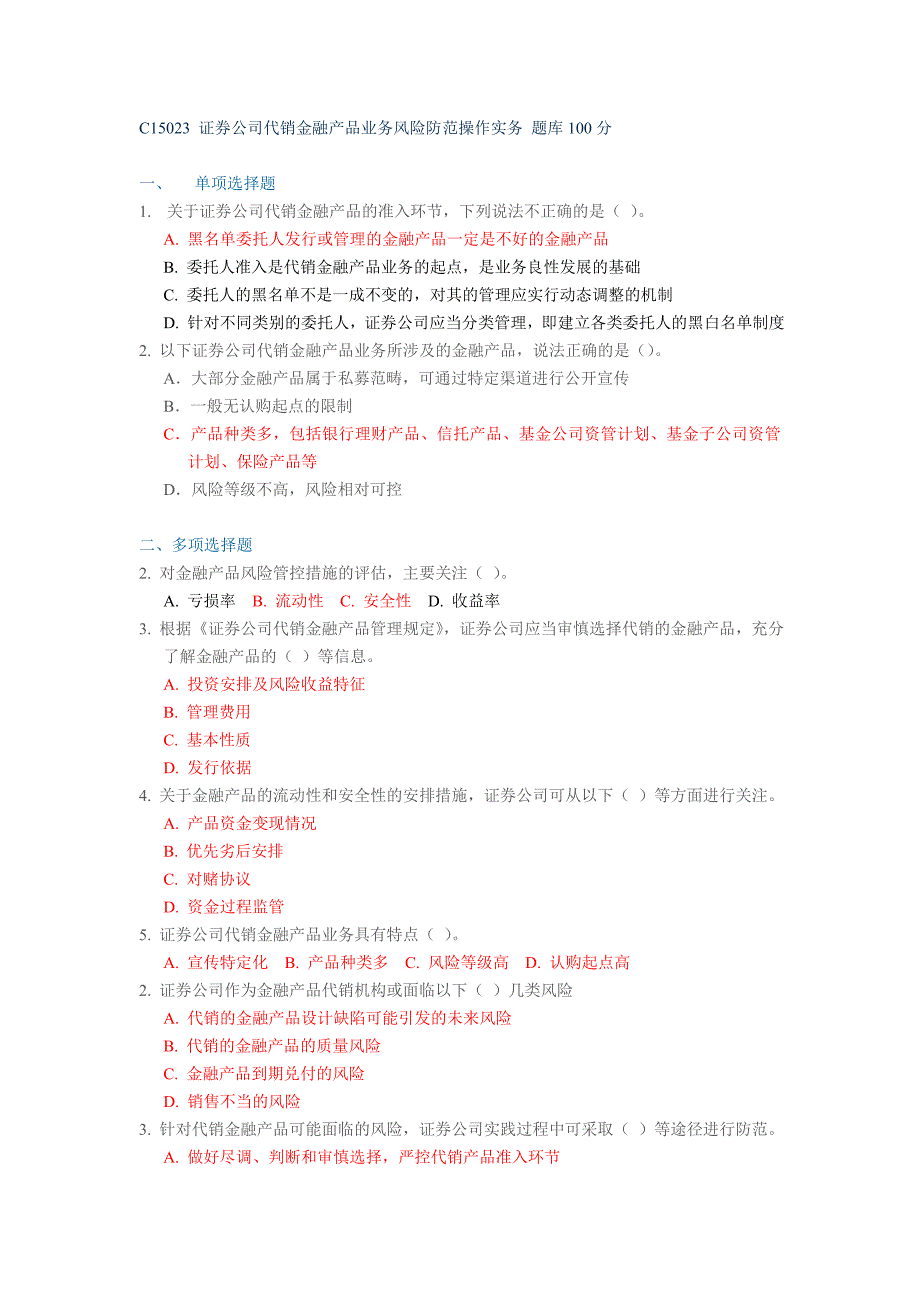 C15023 证券公司代销金融产品业务风险防范操作实务 题库 100 分

一、 单项选择题

1. 关于证券公司代销金融产品的准入环节，下列说法不正确的是（ ）。

A. 黑名单委托人发行或管理的金融产品一定是不好的金融产品

B. 委托人准入是代销金融产品业务的起点，是业务良性发展的基础

C. 委托人的黑名单不是一成不变的，对其的管理应实行动态调整的机制

D. 针对不同类别的委托人，证券公司应当分类管理，即建立各类委托人的黑白名单制度

2. 以下证券公司代销金融产品业务所涉及的金融产品，说法正确的是（）。

A．大部分金融产品属于私募范畴，可通过特定渠道进行公开宣传

B．一般无认购起点的限制

C．产品种类多，包括银行理财产品、信托产品、基金公司资管计划、基金子公司资管计划、保险产品等

D．风险等级不高，风险相对可控

二、多项选择题

2. 对金融产品风险管控措施的评估，主要关注（ ）。

A. 亏损率 B. 流动性 C. 安全性 D. 收益率

3. 根据《证券公司代销金融产品管理规定》，证券公司应当审慎选择代销的金融产品，充分了解金融产品的（ ）等信息。

A. 投资安排及风险收益特征

B. 管理费用

C. 基本性质

D. 发行依据

4. 关于金融产品的流动性和安全性的安排措施，证券公司可从以下（ ）等方面进行关注。

A. 产品资金变现情况

B. 优先劣后安排

C. 对赌协议

D. 资金过程监管

5. 证券公司代销金融产品业务具有特点（ ）。

A. 宣传特定化 B. 产品种类多 C. 风险等级高 D. 认购起点高

2. 证券公司作为金融产品代销机构或面临以下（ ）几类风险

A. 代销的金融产品设计缺陷可能引发的未来风险

B. 代销的金融产品的质量风险

C. 金融产品到期兑付的风险

D. 销售不当的风险

3. 针对代销金融产品可能面临的风险，证券公司实践过程中可采取（ ）等途径进行防范。

A. 做好尽调、判断和审慎选择，严控代销产品准入环节